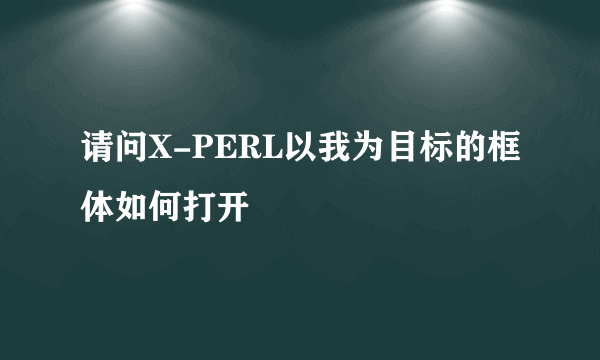 请问X-PERL以我为目标的框体如何打开